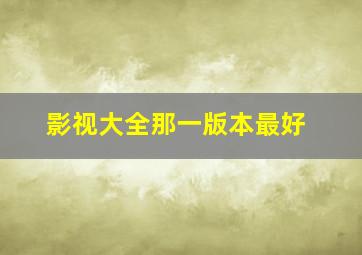 影视大全那一版本最好